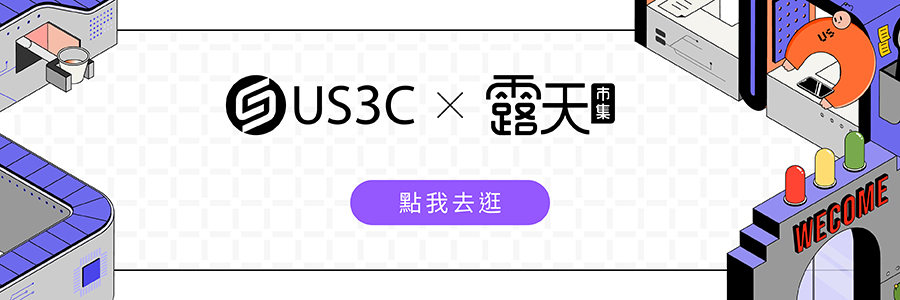 US3C × 露天市集

點我去逛

Us

WECOME